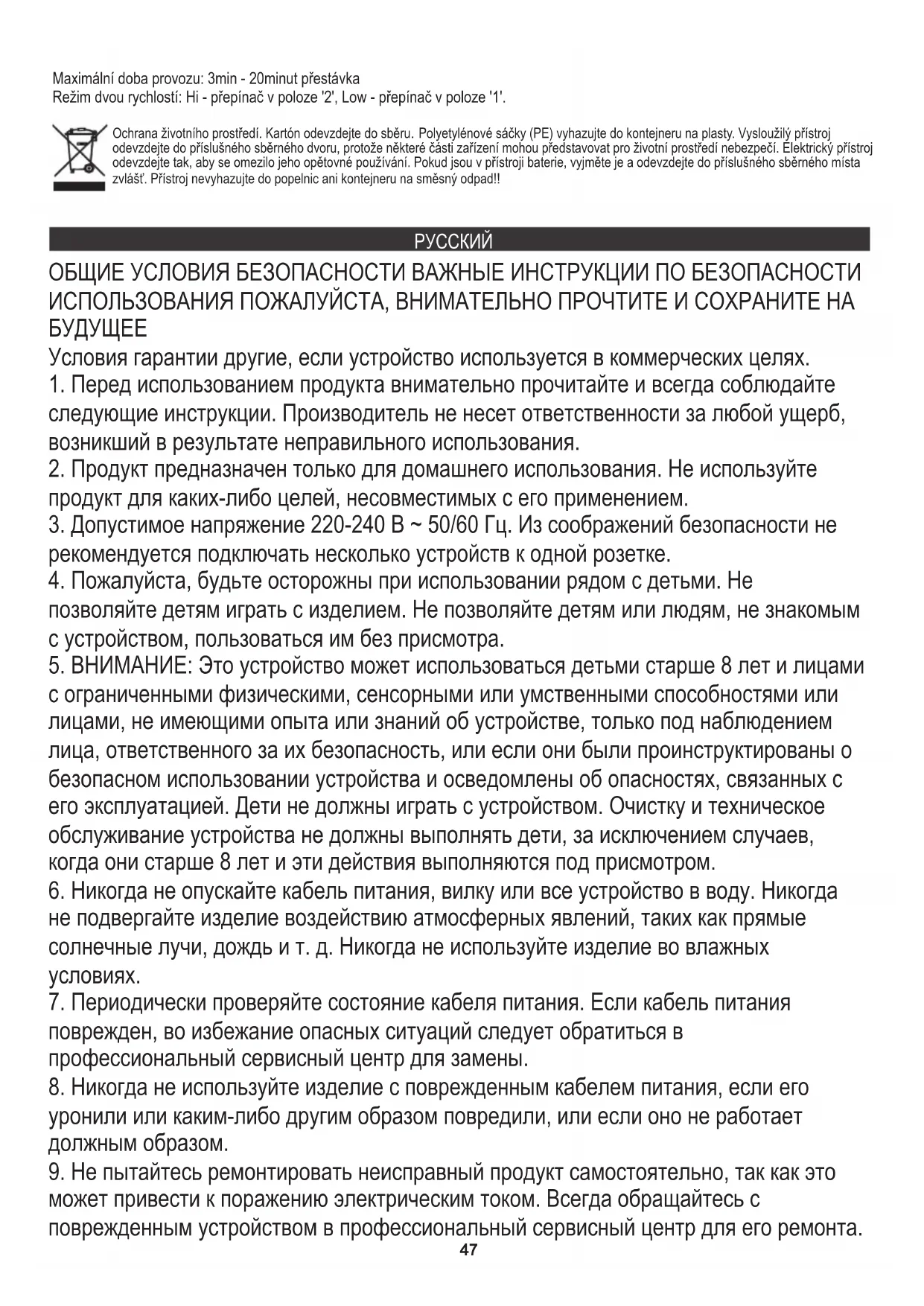 Maximální doba provozu: 3min - 20minut přestávka
Režim dvou rychlostí: Hi - přepínač v poloze '2', Low - přepínač v poloze '1'.

Ochrana životního prostředí. Kartón odevzdejte do sběru. Polyetylénové sáčky (PE) vyhazujte do kontejneru na plasty. Vysloužilý přístroj odevzdejte do příslušného sběrného dvoru, protože některé části zařízení mohou představovat pro životní prostředí nebezpečí. Elektrický přístroj odevzdejte tak, aby se omezilo jeho opětovné používání. Pokud jsou v přístroji baterie, vyjměte je a odevzdejte do příslušného sběrného místa zvlášť. Přístroj nevyhazujte do popelnic ani kontejneru na směsný odpad!!

РУССКИЙ

ОБЩИЕ УСЛОВИЯ БЕЗОПАСНОСТИ ВАЖНЫЕ ИНСТРУКЦИИ ПО БЕЗОПАСНОСТИ ИСПОЛЬЗОВАНИЯ ПОЖАЛУЙСТА, ВНИМАТЕЛЬНО ПРОЧТИТЕ И СОХРАНИТЕ НА БУДУЩЕЕ
Условия гарантии другие, если устройство используется в коммерческих целях.
1. Перед использованием продукта внимательно прочитайте и всегда соблюдайте следующие инструкции. Производитель не несет ответственности за любой ущерб, возникший в результате неправильного использования.
2. Продукт предназначен только для домашнего использования. Не используйте продукт для каких-либо целей, несовместимых с его применением.
3. Допустимое напряжение 220-240 В ~ 50/60 Гц. Из соображений безопасности не рекомендуется подключать несколько устройств к одной розетке.
4. Пожалуйста, будьте осторожны при использовании рядом с детьми. Не позволяйте детям играть с изделием. Не позволяйте детям или людям, не знакомым с устройством, пользоваться им без присмотра.
5. ВНИМАНИЕ: Это устройство может использоваться детьми старше 8 лет и лицами с ограниченными физическими, сенсорными или умственными способностями или лицами, не имеющими опыта или знаний об устройстве, только под наблюдением лица, ответственного за их безопасность, или если они были проинструктированы о безопасном использовании устройства и осведомлены об опасностях, связанных с его эксплуатацией. Дети не должны играть с устройством. Очистку и техническое обслуживание устройства не должны выполнять дети, за исключением случаев, когда они старше 8 лет и эти действия выполняются под присмотром.
6. Никогда не опускайте кабель питания, вилку или все устройство в воду. Никогда не подвергайте изделие воздействию атмосферных явлений, таких как прямые солнечные лучи, дождь и т. д. Никогда не используйте изделие во влажных условиях.
7. Периодически проверяйте состояние кабеля питания. Если кабель питания поврежден, во избежание опасных ситуаций следует обратиться в профессиональный сервисный центр для замены.
8. Никогда не используйте изделие с поврежденным кабелем питания, если его уронили или каким-либо другим образом повредили, или если оно не работает должным образом.
9. Не пытайтесь ремонтировать неисправный продукт самостоятельно, так как это может привести к поражению электрическим током. Всегда обращайтесь с поврежденным устройством в профессиональный сервисный центр для его ремонта.
47